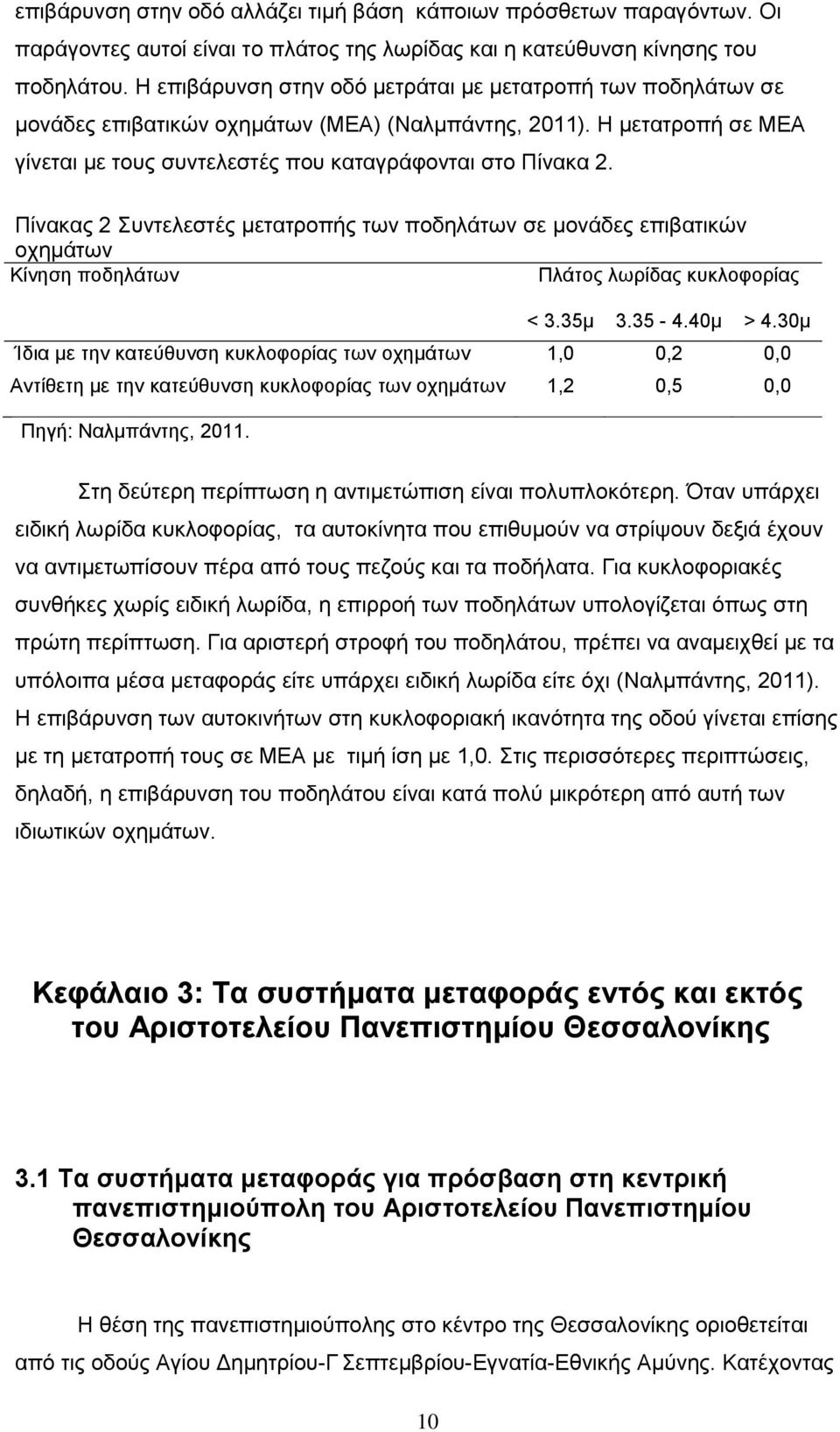 επιβάρυνση στην οδό αλλάζει τιμή βάση κάποιων πρόσθετων παραγόντων. Οι παράγοντες αυτοί είναι το πλάτος της λωρίδας και η κατεύθυνση κίνησης του ποδηλάτου. Η επιβάρυνση στην οδό μετράται με μετατροπή των ποδηλάτων σε μονάδες επιβατικών οχημάτων (ΜΕΑ) (Ναλμπάντης, 2011). Η μετατροπή σε ΜΕΑ γίνεται με τους συντελεστές που καταγράφονται στο Πίνακα 2.

Πίνακας 2 Συντελεστές μετατροπής των ποδηλάτων σε μονάδες επιβατικών οχημάτων

| Κίνηση ποδηλάτων | Πλάτος λωρίδας κυκλοφορίας | | |
|---|---|---|---|
| | < 3.35μ | 3.35 - 4.40μ | > 4.30μ |
| Ίδια με την κατεύθυνση κυκλοφορίας των οχημάτων | 1,0 | 0,2 | 0,0 |
| Αντίθετη με την κατεύθυνση κυκλοφορίας των οχημάτων | 1,2 | 0,5 | 0,0 |

Πηγή: Ναλμπάντης, 2011.

Στη δεύτερη περίπτωση η αντιμετώπιση είναι πολυπλοκότερη. Όταν υπάρχει ειδική λωρίδα κυκλοφορίας, τα αυτοκίνητα που επιθυμούν να στρίψουν δεξιά έχουν να αντιμετωπίσουν πέρα από τους πεζούς και τα ποδήλατα. Για κυκλοφοριακές συνθήκες χωρίς ειδική λωρίδα, η επιρροή των ποδηλάτων υπολογίζεται όπως στη πρώτη περίπτωση. Για αριστερή στροφή του ποδηλάτου, πρέπει να αναμειχθεί με τα υπόλοιπα μέσα μεταφοράς είτε υπάρχει ειδική λωρίδα είτε όχι (Ναλμπάντης, 2011). Η επιβάρυνση των αυτοκινήτων στη κυκλοφοριακή ικανότητα της οδού γίνεται επίσης με τη μετατροπή τους σε ΜΕΑ με τιμή ίση με 1,0. Στις περισσότερες περιπτώσεις, δηλαδή, η επιβάρυνση του ποδηλάτου είναι κατά πολύ μικρότερη από αυτή των ιδιωτικών οχημάτων.

Κεφάλαιο 3: Τα συστήματα μεταφοράς εντός και εκτός του Αριστοτελείου Πανεπιστημίου Θεσσαλονίκης

3.1 Τα συστήματα μεταφοράς για πρόσβαση στη κεντρική πανεπιστημιούπολη του Αριστοτελείου Πανεπιστημίου Θεσσαλονίκης

Η θέση της πανεπιστημιούπολης στο κέντρο της Θεσσαλονίκης οριοθετείται από τις οδούς Αγίου Δημητρίου-Γ Σεπτεμβρίου-Εγνατία-Εθνικής Αμύνης. Κατέχοντας

10